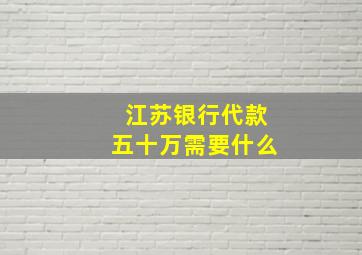 江苏银行代款
五十万需要什么